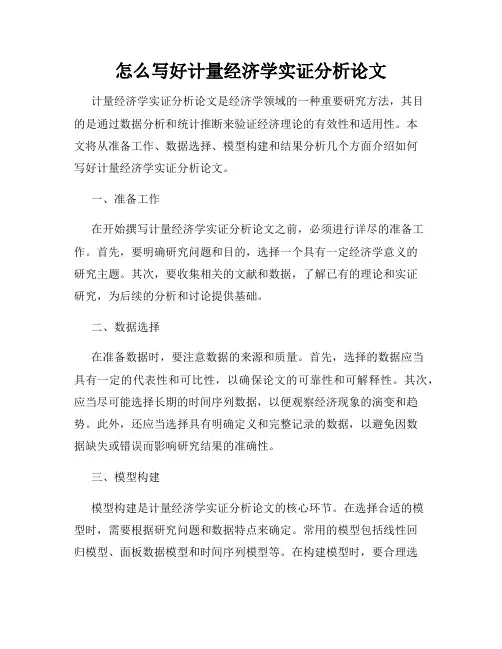 怎么写好计量经济学实证分析论文

计量经济学实证分析论文是经济学领域的一种重要研究方法，其目的是通过数据分析和统计推断来验证经济理论的有效性和适用性。本文将从准备工作、数据选择、模型构建和结果分析几个方面介绍如何写好计量经济学实证分析论文。

一、准备工作

在开始撰写计量经济学实证分析论文之前，必须进行详尽的准备工作。首先，要明确研究问题和目的，选择一个具有一定经济学意义的研究主题。其次，要收集相关的文献和数据，了解已有的理论和实证研究，为后续的分析和讨论提供基础。

二、数据选择

在准备数据时，要注意数据的来源和质量。首先，选择的数据应当具有一定的代表性和可比性，以确保论文的可靠性和可解释性。其次，应当尽可能选择长期的时间序列数据，以便观察经济现象的演变和趋势。此外，还应当选择具有明确定义和完整记录的数据，以避免因数据缺失或错误而影响研究结果的准确性。

三、模型构建

模型构建是计量经济学实证分析论文的核心环节。在选择合适的模型时，需要根据研究问题和数据特点来确定。常用的模型包括线性回归模型、面板数据模型和时间序列模型等。在构建模型时，要合理选